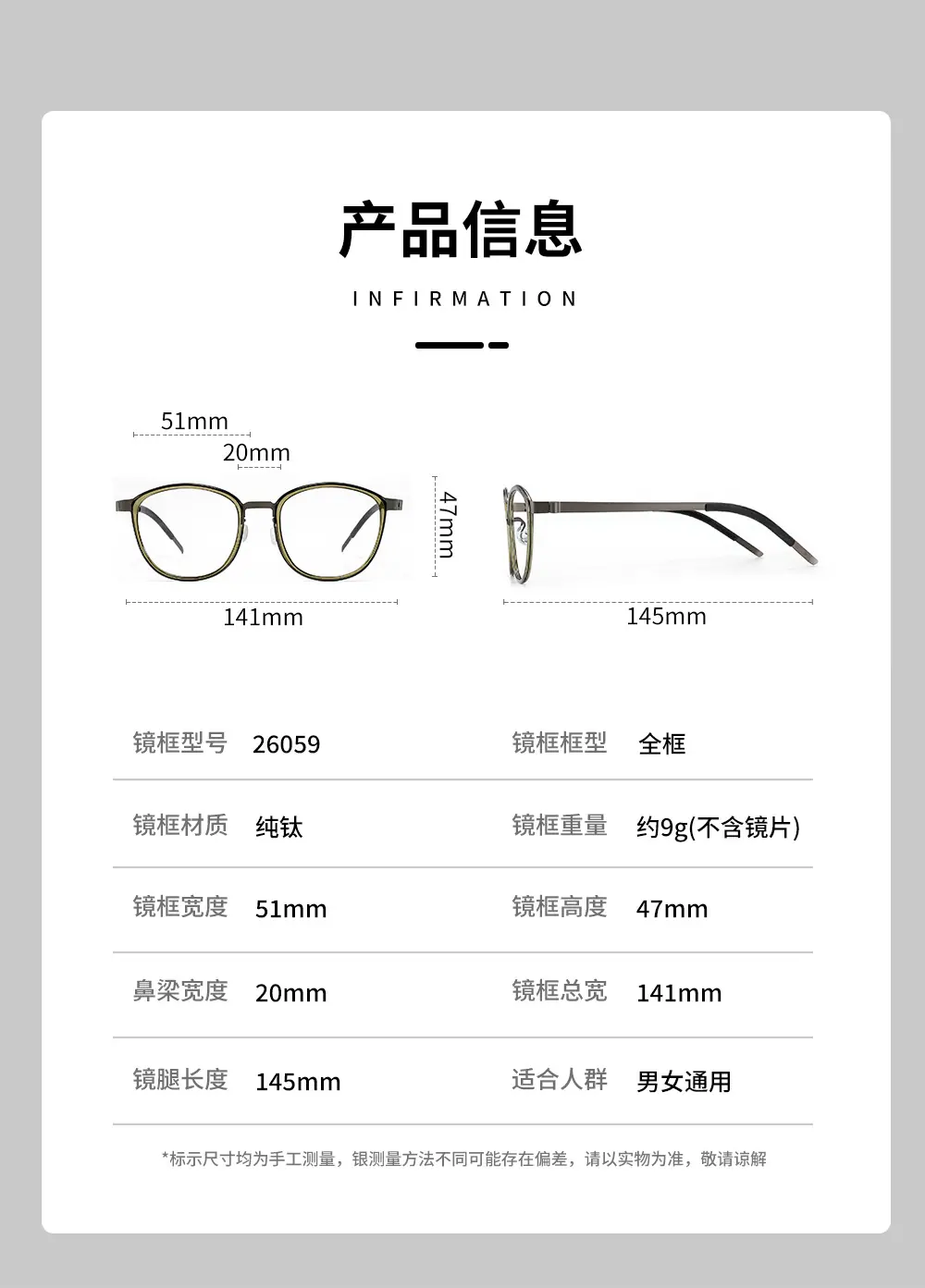 产品信息

INFIRMATION

51mm
20mm
47mm
141mm

145mm

镜框型号 26059
镜框框型 全框

镜框材质 纯钛
镜框重量 约9g(不含镜片)

镜框宽度 51mm
镜框高度 47mm

鼻梁宽度 20mm
镜框总宽 141mm

镜腿长度 145mm
适合人群 男女通用

*标示尺寸均为手工测量，银测量方法不同可能存在偏差，请以实物为准，敬请谅解